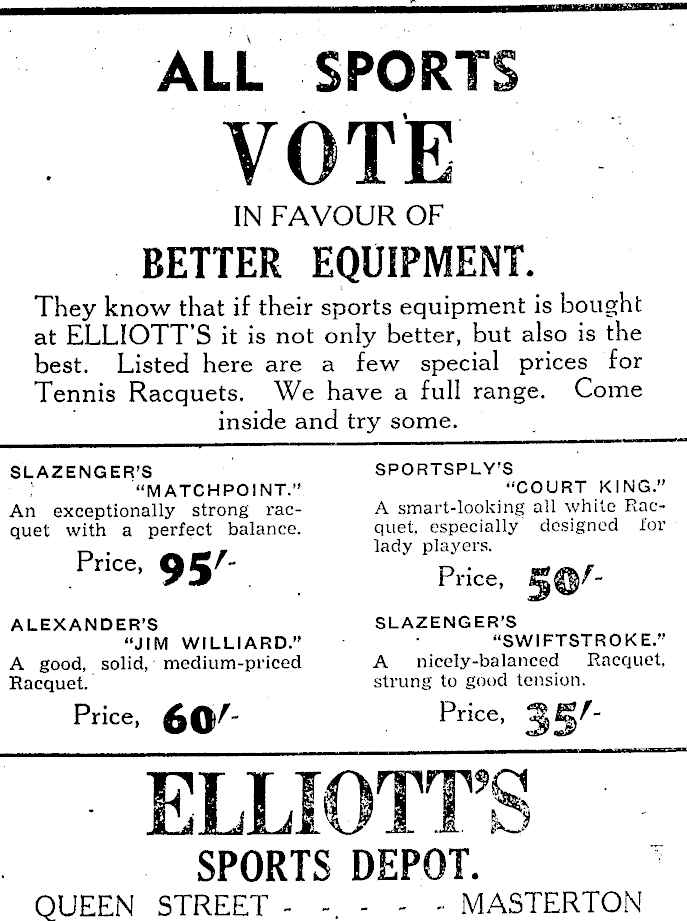 ALL SPORTS

VOTE

IN FAVOUR OF

BETTER EQUIPMENT.

They know that if their sports equipment is bought at ELLIOTT'S it is not only better, but also is the best. Listed here are a few special prices for Tennis Racquets. We have a full range. Come inside and try some.

SLAZENGER'S "MATCHPOINT."
An exceptionally strong racquet with a perfect balance.

Price, 95/-

ALEXANDER'S "JIM WILLIARD."
A good, solid, medium-priced Racquet.

Price, 60/-

SPORTSPLY'S "COURT KING."
A smart-looking all white Racquet, especially designed for lady players.

Price, 50/-

SLAZENGER'S "SWIFTSTROKE."
A nicely-balanced Racquet, strung to good tension.

Price, 35/-

ELLIOTT'S

SPORTS DEPOT.

QUEEN STREET - - - - - MASTERTON